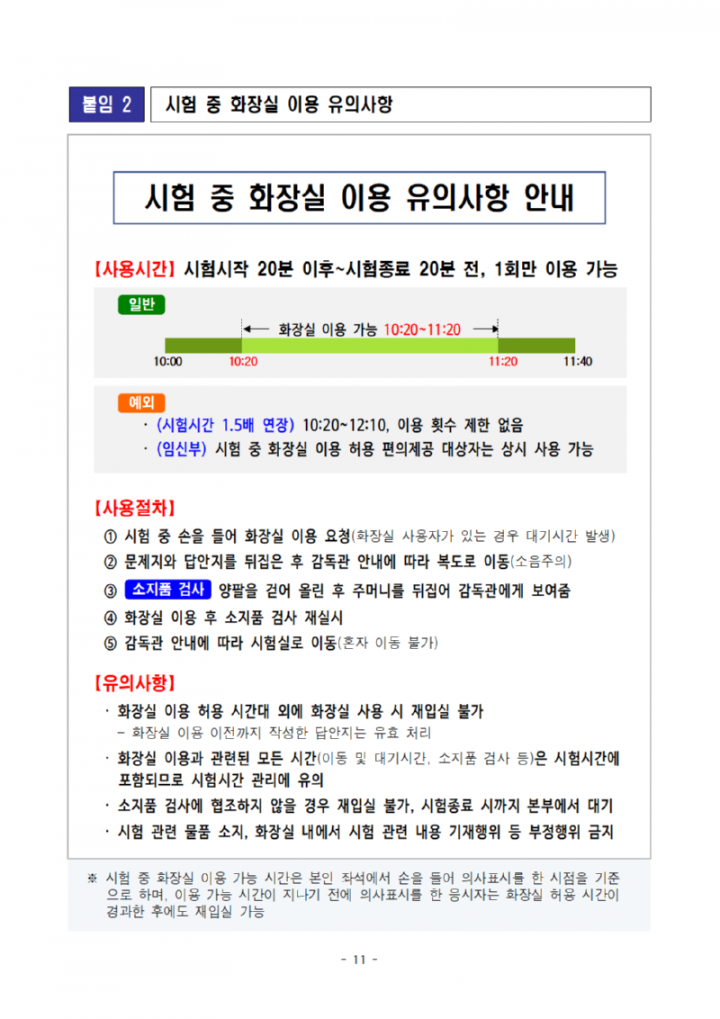 붙임 2 시험 중 화장실 이용 유의사항

시험 중 화장실 이용 유의사항 안내

【사용시간】 시험시작 20분 이후~시험종료 20분 전, 1회만 이용 가능

일반

화장실 이용 가능 10:20~11:20

10:00 10:20 11:20 11:40

예외

· (시험시간 1.5배 연장) 10:20~12:10, 이용 횟수 제한 없음
· (임신부) 시험 중 화장실 이용 허용 편의제공 대상자는 상시 사용 가능

【사용절차】

① 시험 중 손을 들어 화장실 이용 요청(화장실 사용자가 있는 경우 대기시간 발생)
② 문제지와 답안지를 뒤집은 후 감독관 안내에 따라 복도로 이동(소음주의)
③ 소지품 검사 양팔을 걷어 올린 후 주머니를 뒤집어 감독관에게 보여줌
④ 화장실 이용 후 소지품 검사 재실시
⑤ 감독관 안내에 따라 시험실로 이동(혼자 이동 불가)

【유의사항】

· 화장실 이용 허용 시간대 외에 화장실 사용 시 재입실 불가
– 화장실 이용 이전까지 작성한 답안지는 유효 처리
· 화장실 이용과 관련된 모든 시간(이동 및 대기시간, 소지품 검사 등)은 시험시간에 포함되므로 시험시간 관리에 유의
· 소지품 검사에 협조하지 않을 경우 재입실 불가, 시험종료 시까지 본부에서 대기
· 시험 관련 물품 소지, 화장실 내에서 시험 관련 내용 기재행위 등 부정행위 금지

※ 시험 중 화장실 이용 가능 시간은 본인 좌석에서 손을 들어 의사표시를 한 시점을 기준으로 하며, 이용 가능 시간이 지나기 전에 의사표시를 한 응시자는 화장실 허용 시간이 경과한 후에도 재입실 가능

- 11 -